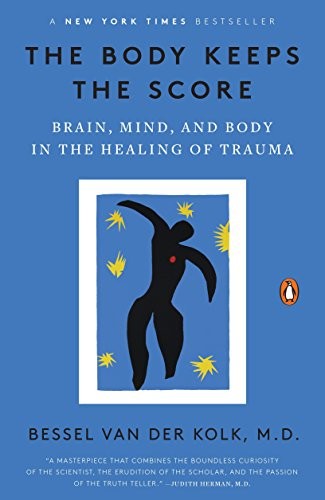 A NEW YORK TIMES BESTSELLER

THE BODY KEEPS THE SCORE

BRAIN, MIND, AND BODY IN THE HEALING OF TRAUMA

BESSEL VAN DER KOLK, M.D.

"A MASTERPIECE THAT COMBINES THE BOUNDLESS CURIOSITY OF THE SCIENTIST, THE ERUDITION OF THE SCHOLAR, AND THE PASSION OF THE TRUTH TELLER." —JUDITH HERMAN, M.D.